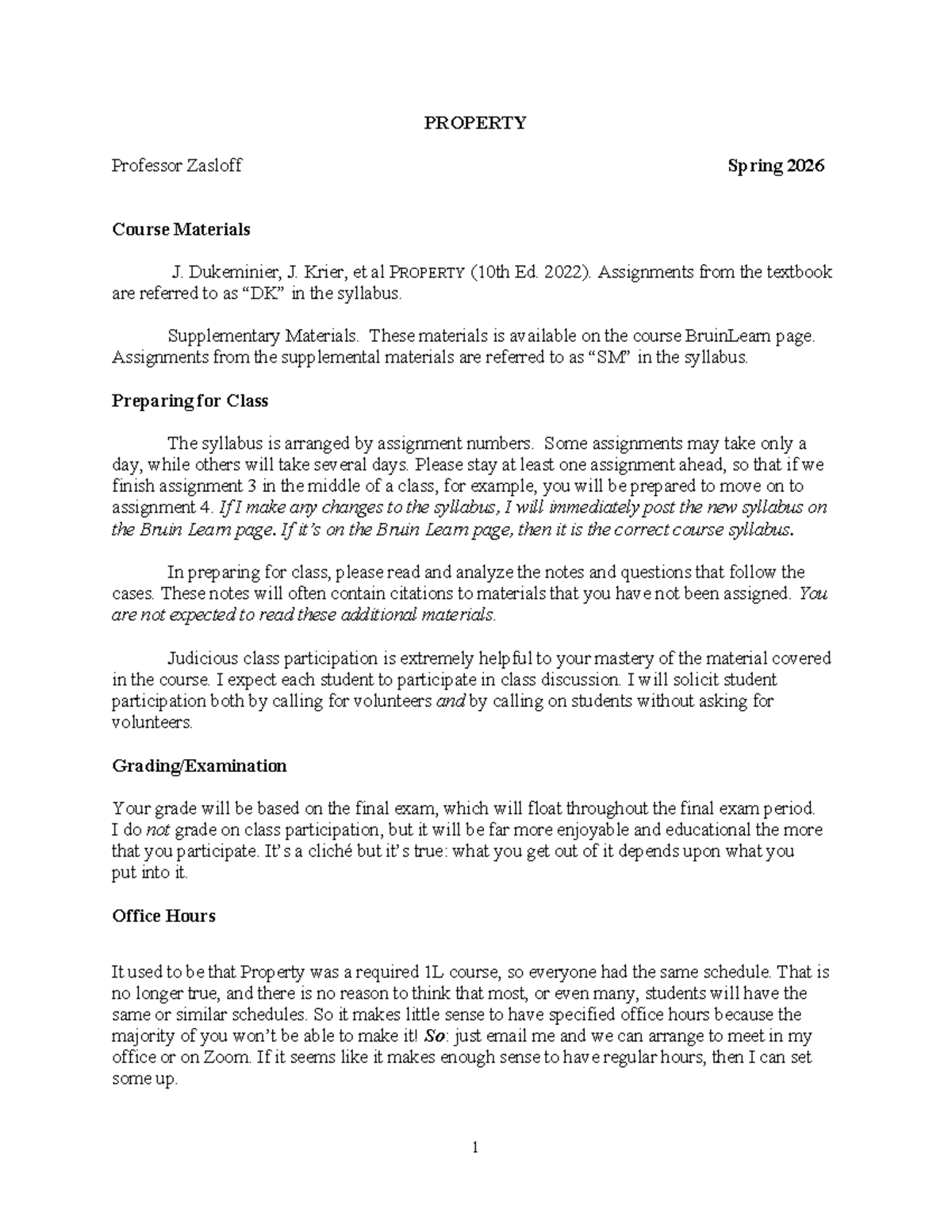 PROPERTY

Professor Zasloff Spring 2026

Course Materials

J. Dukeminier, J. Krier, et al PROPERTY (10th Ed. 2022). Assignments from the textbook are referred to as "DK" in the syllabus.

Supplementary Materials. These materials is available on the course BruinLearn page. Assignments from the supplemental materials are referred to as "SM" in the syllabus.

Preparing for Class

The syllabus is arranged by assignment numbers. Some assignments may take only a day, while others will take several days. Please stay at least one assignment ahead, so that if we finish assignment 3 in the middle of a class, for example, you will be prepared to move on to assignment 4. If I make any changes to the syllabus, I will immediately post the new syllabus on the Bruin Learn page. If it's on the Bruin Learn page, then it is the correct course syllabus.

In preparing for class, please read and analyze the notes and questions that follow the cases. These notes will often contain citations to materials that you have not been assigned. You are not expected to read these additional materials.

Judicious class participation is extremely helpful to your mastery of the material covered in the course. I expect each student to participate in class discussion. I will solicit student participation both by calling for volunteers and by calling on students without asking for volunteers.

Grading/Examination

Your grade will be based on the final exam, which will float throughout the final exam period. I do not grade on class participation, but it will be far more enjoyable and educational the more that you participate. It's a cliché but it's true: what you get out of it depends upon what you put into it.

Office Hours

It used to be that Property was a required 1L course, so everyone had the same schedule. That is no longer true, and there is no reason to think that most, or even many, students will have the same or similar schedules. So it makes little sense to have specified office hours because the majority of you won't be able to make it! So: just email me and we can arrange to meet in my office or on Zoom. If it seems like it makes enough sense to have regular hours, then I can set some up.

1